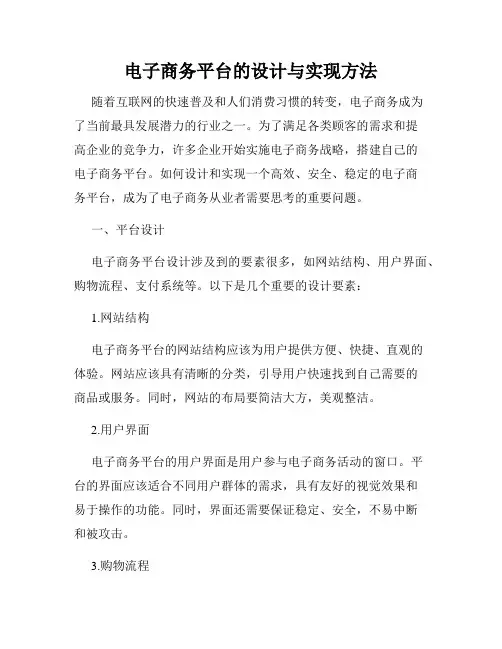 电子商务平台的设计与实现方法

随着互联网的快速普及和人们消费习惯的转变，电子商务成为了当前最具发展潜力的行业之一。为了满足各类顾客的需求和提高企业的竞争力，许多企业开始实施电子商务战略，搭建自己的电子商务平台。如何设计和实现一个高效、安全、稳定的电子商务平台，成为了电子商务从业者需要思考的重要问题。

一、平台设计

电子商务平台设计涉及到的要素很多，如网站结构、用户界面、购物流程、支付系统等。以下是几个重要的设计要素：

1.网站结构

电子商务平台的网站结构应该为用户提供方便、快捷、直观的体验。网站应该具有清晰的分类，引导用户快速找到自己需要的商品或服务。同时，网站的布局要简洁大方，美观整洁。

2.用户界面

电子商务平台的用户界面是用户参与电子商务活动的窗口。平台的界面应该适合不同用户群体的需求，具有友好的视觉效果和易于操作的功能。同时，界面还需要保证稳定、安全，不易中断和被攻击。

3.购物流程